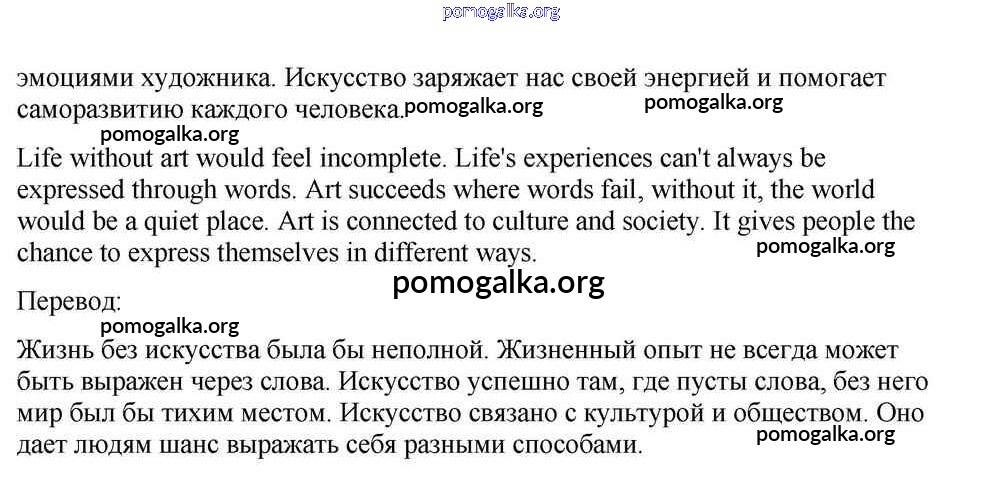 pomogalka.org

эмоциями художника. Искусство заряжает нас своей энергией и помогает саморазвитию каждого человека. pomogalka.org pomogalka.org

pomogalka.org

Life without art would feel incomplete. Life's experiences can't always be expressed through words. Art succeeds where words fail, without it, the world would be a quiet place. Art is connected to culture and society. It gives people the chance to express themselves in different ways. pomogalka.org

pomogalka.org

Перевод:

pomogalka.org

Жизнь без искусства была бы неполной. Жизненный опыт не всегда может быть выражен через слова. Искусство успешно там, где пусты слова, без него мир был бы тихим местом. Искусство связано с культурой и обществом. Оно дает людям шанс выражать себя разными способами. pomogalka.org